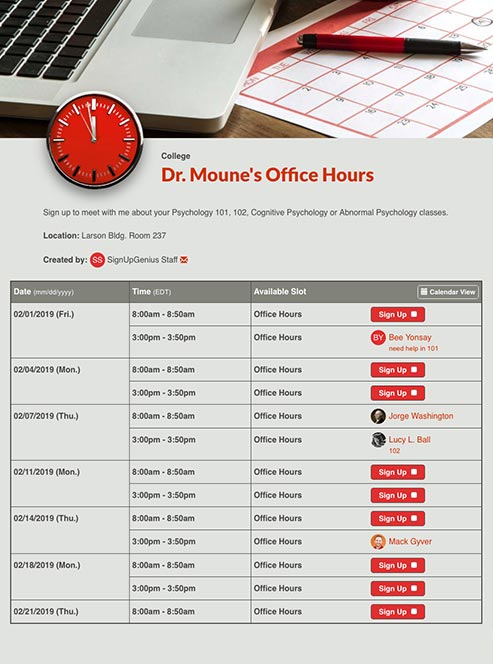 College

Dr. Moune's Office Hours

Sign up to meet with me about your Psychology 101, 102, Cognitive Psychology or Abnormal Psychology classes.

Location: Larson Bldg. Room 237

Created by: SS SignUpGenius Staff

| Date (mm/dd/yyyy) | Time (EDT) | Available Slot | Calendar View |
|---|---|---|---|
| 02/01/2019 (Fri.) | 8:00am - 8:50am | Office Hours | Sign Up |
| | 3:00pm - 3:50pm | Office Hours | BY Bee Yonsay need help in 101 |
| 02/04/2019 (Mon.) | 8:00am - 8:50am | Office Hours | Sign Up |
| | 3:00pm - 3:50pm | Office Hours | Sign Up |
| 02/07/2019 (Thu.) | 8:00am - 8:50am | Office Hours | Jorge Washington |
| | 3:00pm - 3:50pm | Office Hours | Lucy L. Ball 102 |
| 02/11/2019 (Mon.) | 8:00am - 8:50am | Office Hours | Sign Up |
| | 3:00pm - 3:50pm | Office Hours | Sign Up |
| 02/14/2019 (Thu.) | 8:00am - 8:50am | Office Hours | Sign Up |
| | 3:00pm - 3:50pm | Office Hours | Mack Gyver |
| 02/18/2019 (Mon.) | 8:00am - 8:50am | Office Hours | Sign Up |
| | 3:00pm - 3:50pm | Office Hours | Sign Up |
| 02/21/2019 (Thu.) | 8:00am - 8:50am | Office Hours | Sign Up |